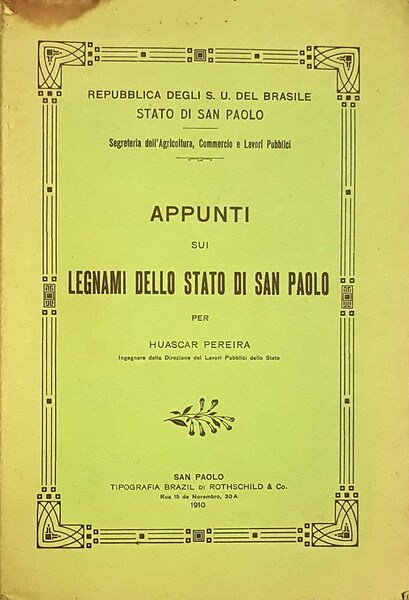 REPUBBLICA DEGLI S. U. DEL BRASILE
STATO DI SAN PAOLO

Segreteria dell'Agricoltura, Commercio e Lavori Pubblici

APPUNTI
SUI
LEGNAMI DELLO STATO DI SAN PAOLO
PER
HUASCAR PEREIRA
Ingegnere della Direzione dei Lavori Pubblici dello Stato

SAN PAOLO
TIPOGRAFIA BRAZIL DI ROTHSCHILD & Co.
Rua 15 de Novembro, 30 A
1910